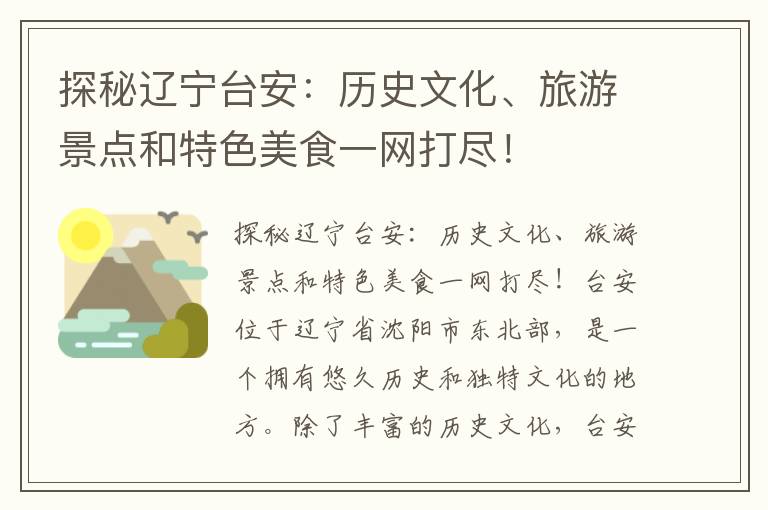 探秘辽宁台安：历史文化、旅游景点和特色美食一网打尽！

探秘辽宁台安：历史文化、旅游景点和特色美食一网打尽！台安位于辽宁省沈阳市东北部，是一个拥有悠久历史和独特文化的地方。除了丰富的历史文化，台安